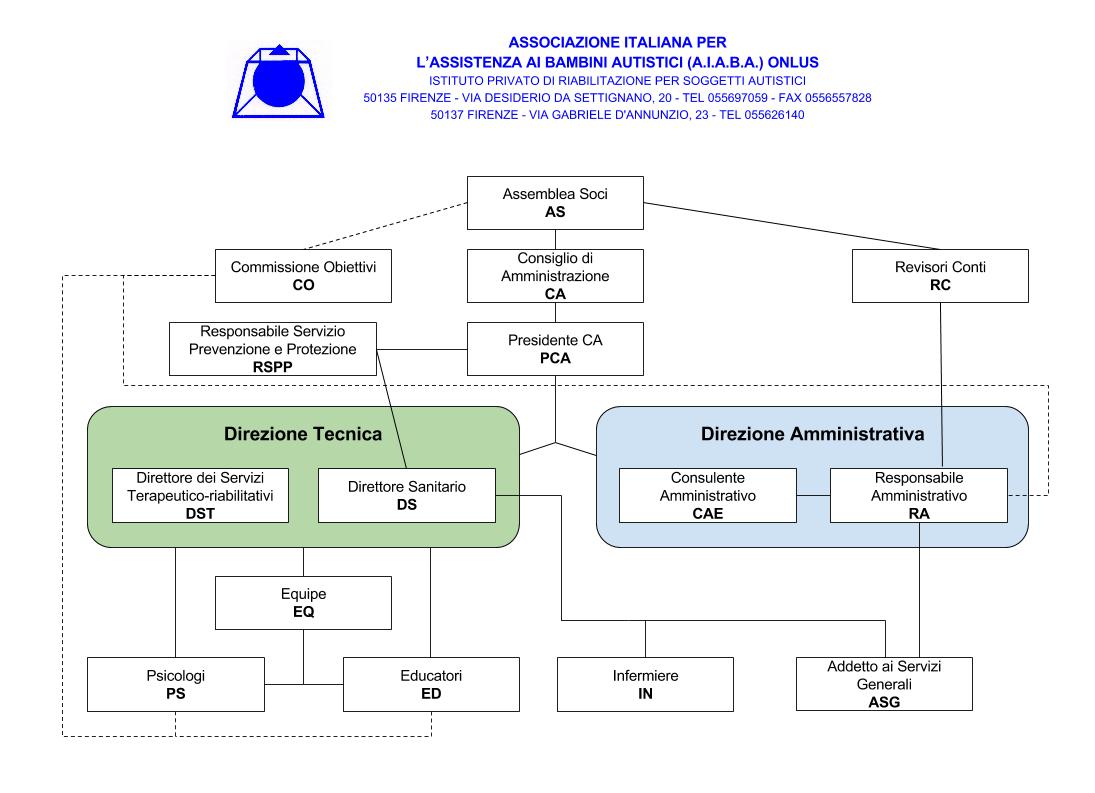 ASSOCIAZIONE ITALIANA PER
L'ASSISTENZA AI BAMBINI AUTISTICI (A.I.A.B.A.) ONLUS
ISTITUTO PRIVATO DI RIABILITAZIONE PER SOGGETTI AUTISTICI
50135 FIRENZE - VIA DESIDERIO DA SETTIGNANO, 20 - TEL 055697059 - FAX 0556557828
50137 FIRENZE - VIA GABRIELE D'ANNUNZIO, 23 - TEL 055626140

Assemblea Soci
AS

Commissione Obiettivi
CO

Consiglio di Amministrazione
CA

Revisori Conti
RC

Responsabile Servizio Prevenzione e Protezione
RSPP

Presidente CA
PCA

Direzione Tecnica

Direttore dei Servizi Terapeutico-riabilitativi
DST

Direttore Sanitario
DS

Direzione Amministrativa

Consulente Amministrativo
CAE

Responsabile Amministrativo
RA

Equipe
EQ

Psicologi
PS

Educatori
ED

Infermiere
IN

Addetto ai Servizi Generali
ASG